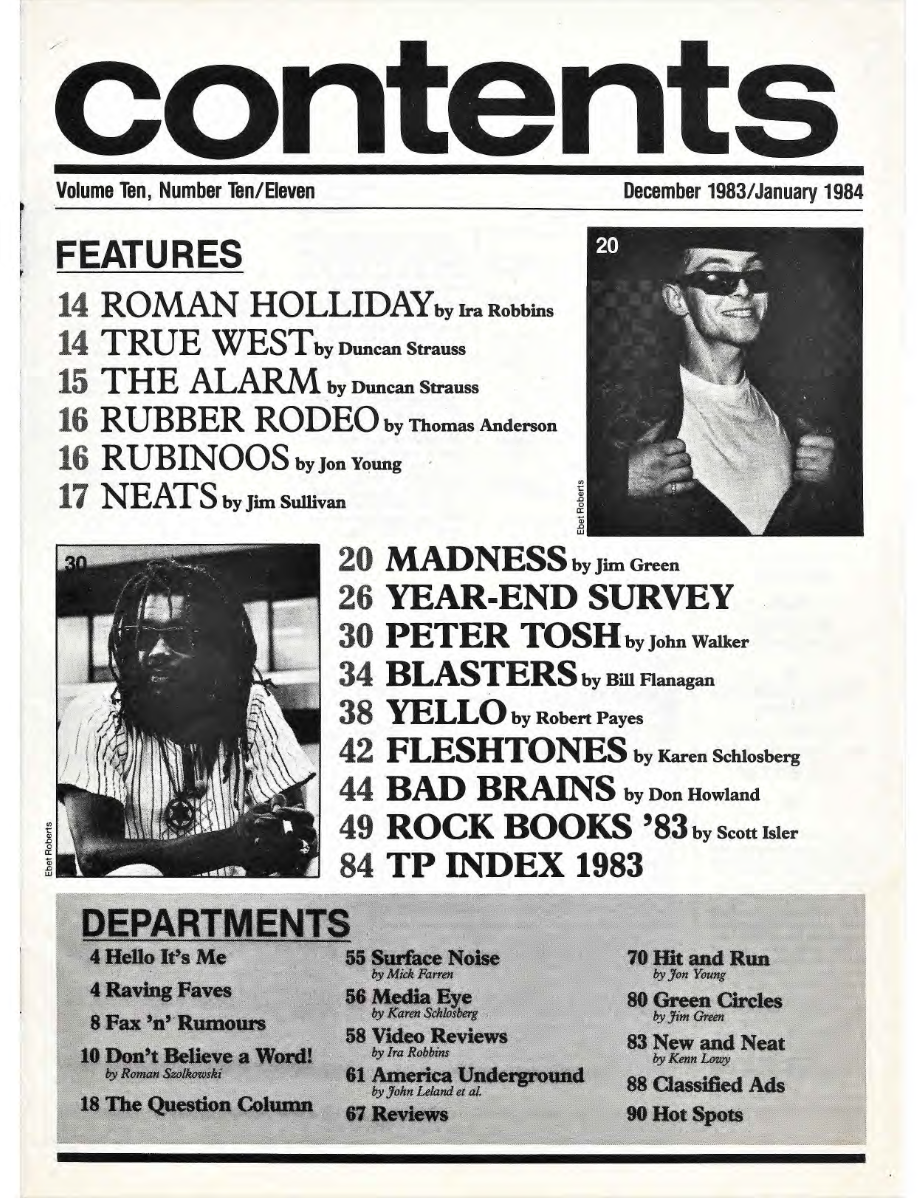 contents

Volume Ten, Number Ten/Eleven

December 1983/January 1984

FEATURES

14 ROMAN HOLLIDAY by Ira Robbins
14 TRUE WEST by Duncan Strauss
15 THE ALARM by Duncan Strauss
16 RUBBER RODEO by Thomas Anderson
16 RUBINOOS by Jon Young
17 NEATS by Jim Sullivan

20

Ebet Roberts

30

Ebet Roberts

20 MADNESS by Jim Green
26 YEAR-END SURVEY
30 PETER TOSH by John Walker
34 BLASTERS by Bill Flanagan
38 YELLO by Robert Payes
42 FLESHTONES by Karen Schlosberg
44 BAD BRAINS by Don Howland
49 ROCK BOOKS '83 by Scott Isler
84 TP INDEX 1983

DEPARTMENTS

4 Hello It's Me
4 Raving Faves
8 Fax 'n' Rumours
10 Don't Believe a Word! by Roman Szolkowski
18 The Question Column

55 Surface Noise by Mick Farren
56 Media Eye by Karen Schlosberg
58 Video Reviews by Ira Robbins
61 America Underground by John Leland et al.
67 Reviews

70 Hit and Run by Jon Young
80 Green Circles by Jim Green
83 New and Neat by Kenn Lowy
88 Classified Ads
90 Hot Spots